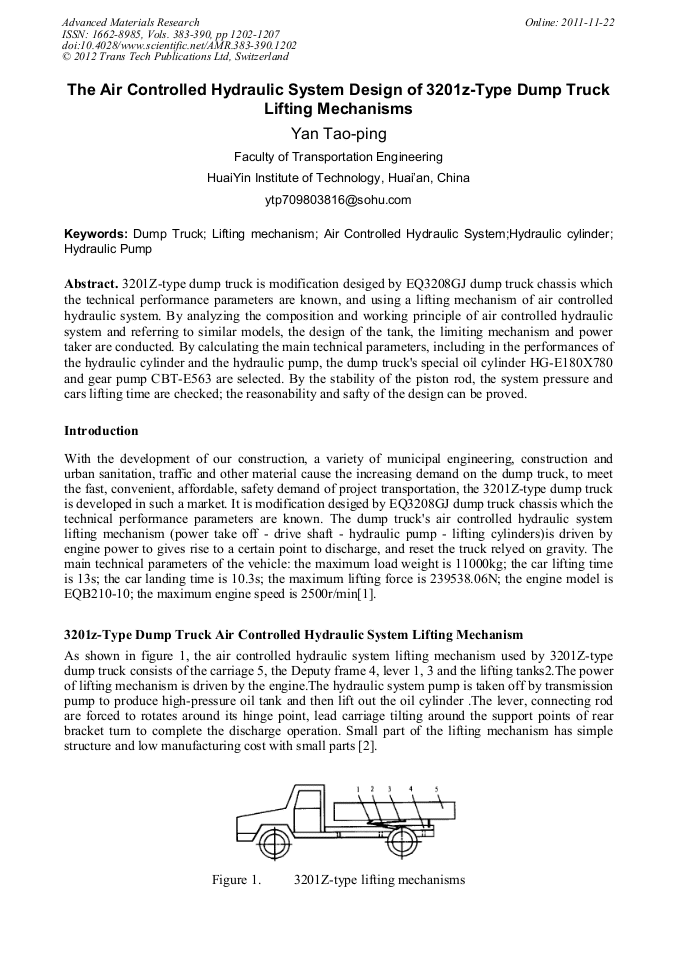 Advanced Materials Research
ISSN: 1662-8985, Vols. 383-390, pp 1202-1207
doi:10.4028/www.scientific.net/AMR.383-390.1202
© 2012 Trans Tech Publications Ltd, Switzerland

Online: 2011-11-22

The Air Controlled Hydraulic System Design of 3201z-Type Dump Truck Lifting Mechanisms

Yan Tao-ping

Faculty of Transportation Engineering

HuaiYin Institute of Technology, Huai'an, China

ytp709803816@sohu.com

Keywords: Dump Truck; Lifting mechanism; Air Controlled Hydraulic System;Hydraulic cylinder; Hydraulic Pump

Abstract. 3201Z-type dump truck is modification desiged by EQ3208GJ dump truck chassis which the technical performance parameters are known, and using a lifting mechanism of air controlled hydraulic system. By analyzing the composition and working principle of air controlled hydraulic system and referring to similar models, the design of the tank, the limiting mechanism and power taker are conducted. By calculating the main technical parameters, including in the performances of the hydraulic cylinder and the hydraulic pump, the dump truck's special oil cylinder HG-E180X780 and gear pump CBT-E563 are selected. By the stability of the piston rod, the system pressure and cars lifting time are checked; the reasonability and safty of the design can be proved.

Introduction

With the development of our construction, a variety of municipal engineering, construction and urban sanitation, traffic and other material cause the increasing demand on the dump truck, to meet the fast, convenient, affordable, safety demand of project transportation, the 3201Z-type dump truck is developed in such a market. It is modification desiged by EQ3208GJ dump truck chassis which the technical performance parameters are known. The dump truck's air controlled hydraulic system lifting mechanism (power take off - drive shaft - hydraulic pump - lifting cylinders)is driven by engine power to gives rise to a certain point to discharge, and reset the truck relyed on gravity. The main technical parameters of the vehicle: the maximum load weight is 11000kg; the car lifting time is 13s; the car landing time is 10.3s; the maximum lifting force is 239538.06N; the engine model is EQB210-10; the maximum engine speed is 2500r/min[1].

3201z-Type Dump Truck Air Controlled Hydraulic System Lifting Mechanism

As shown in figure 1, the air controlled hydraulic system lifting mechanism used by 3201Z-type dump truck consists of the carriage 5, the Deputy frame 4, lever 1, 3 and the lifting tanks2.The power of lifting mechanism is driven by the engine.The hydraulic system pump is taken off by transmission pump to produce high-pressure oil tank and then lift out the oil cylinder .The lever, connecting rod are forced to rotates around its hinge point, lead carriage tilting around the support points of rear bracket turn to complete the discharge operation. Small part of the lifting mechanism has simple structure and low manufacturing cost with small parts [2].

1 2 3 4 5

Figure 1. 3201Z-type lifting mechanisms